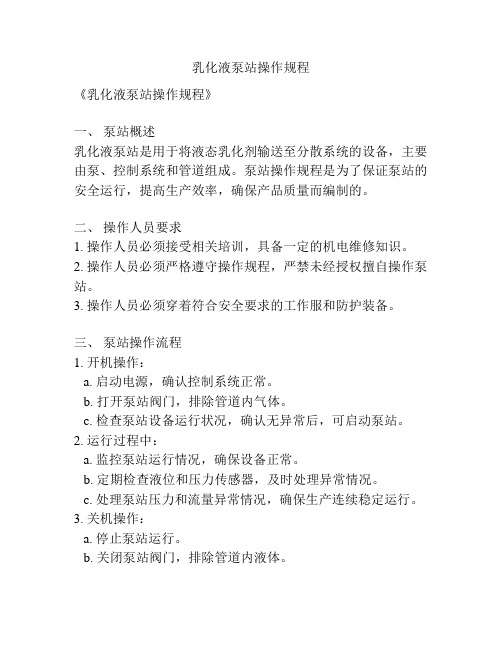 乳化液泵站操作规程

《乳化液泵站操作规程》

一、 泵站概述
乳化液泵站是用于将液态乳化剂输送至分散系统的设备，主要由泵、控制系统和管道组成。泵站操作规程是为了保证泵站的安全运行，提高生产效率，确保产品质量而编制的。

二、 操作人员要求
1. 操作人员必须接受相关培训，具备一定的机电维修知识。
2. 操作人员必须严格遵守操作规程，严禁未经授权擅自操作泵站。
3. 操作人员必须穿着符合安全要求的工作服和防护装备。

三、 泵站操作流程
1. 开机操作：
a. 启动电源，确认控制系统正常。
b. 打开泵站阀门，排除管道内气体。
c. 检查泵站设备运行状况，确认无异常后，可启动泵站。
2. 运行过程中：
a. 监控泵站运行情况，确保设备正常。
b. 定期检查液位和压力传感器，及时处理异常情况。
c. 处理泵站压力和流量异常情况，确保生产连续稳定运行。
3. 关机操作：
a. 停止泵站运行。
b. 关闭泵站阀门，排除管道内液体。